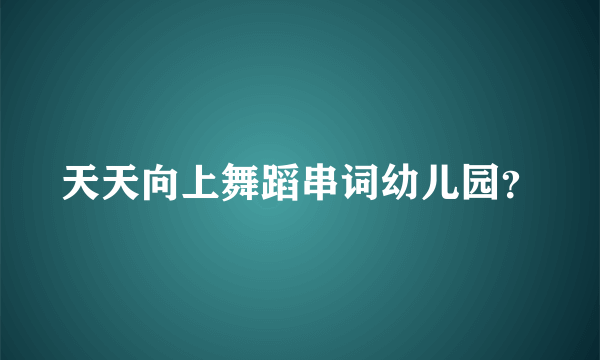 天天向上舞蹈串词幼儿园?